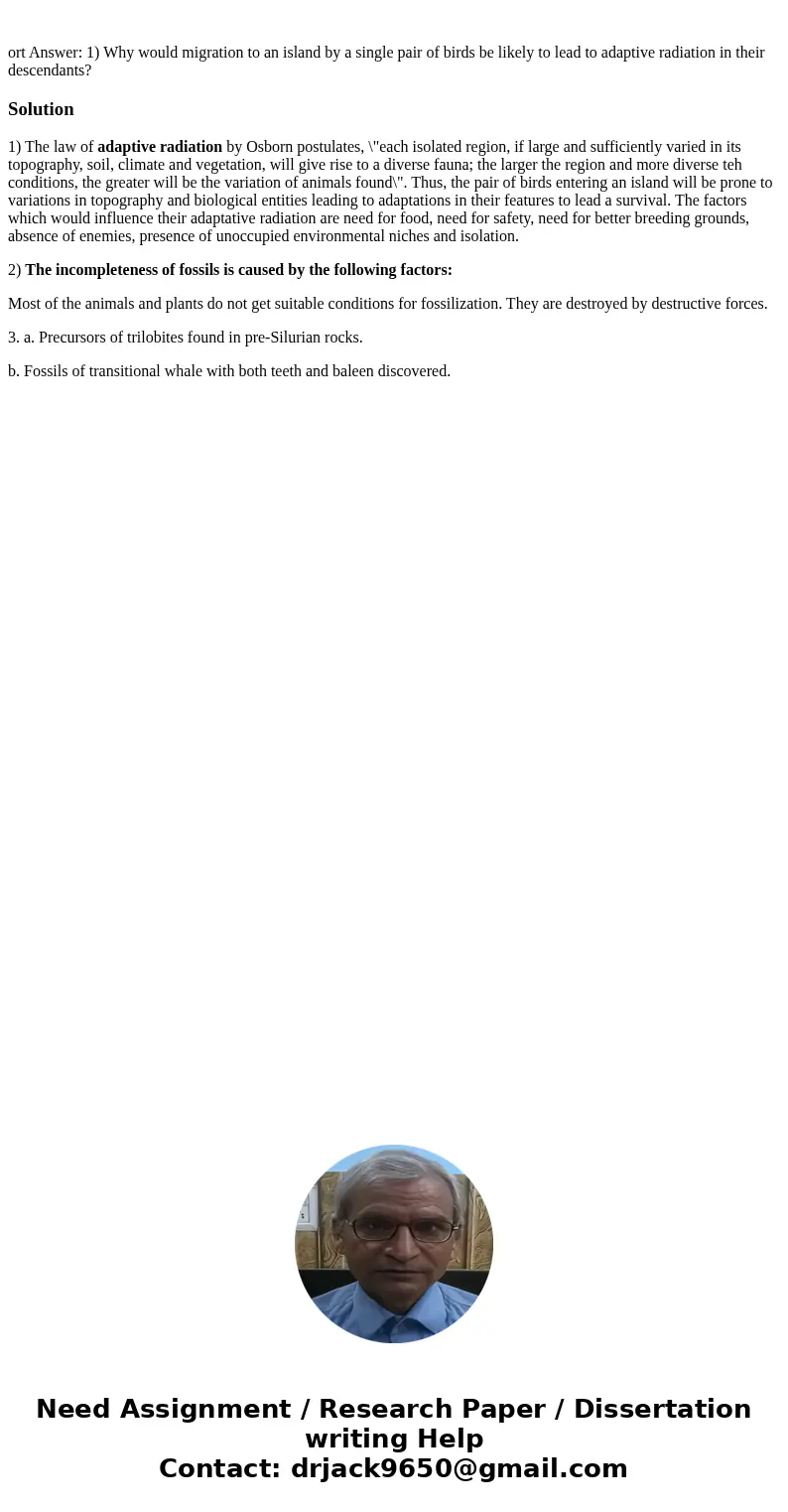 ort Answer: 1) Why would migration to an island by a single pair of birds be likely to lead to adaptive radiation in their descendants?

Solution

1) The law of adaptive radiation by Osborn postulates, \"each isolated region, if large and sufficiently varied in its topography, soil, climate and vegetation, will give rise to a diverse fauna; the larger the region and more diverse teh conditions, the greater will be the variation of animals found\". Thus, the pair of birds entering an island will be prone to variations in topography and biological entities leading to adaptations in their features to lead a survival. The factors which would influence their adaptative radiation are need for food, need for safety, need for better breeding grounds, absence of enemies, presence of unoccupied environmental niches and isolation.

2) The incompleteness of fossils is caused by the following factors:

Most of the animals and plants do not get suitable conditions for fossilization. They are destroyed by destructive forces.

3. a. Precursors of trilobites found in pre-Silurian rocks.

b. Fossils of transitional whale with both teeth and baleen discovered.

Need Assignment / Research Paper / Dissertation writing Help
Contact: drjack9650@gmail.com